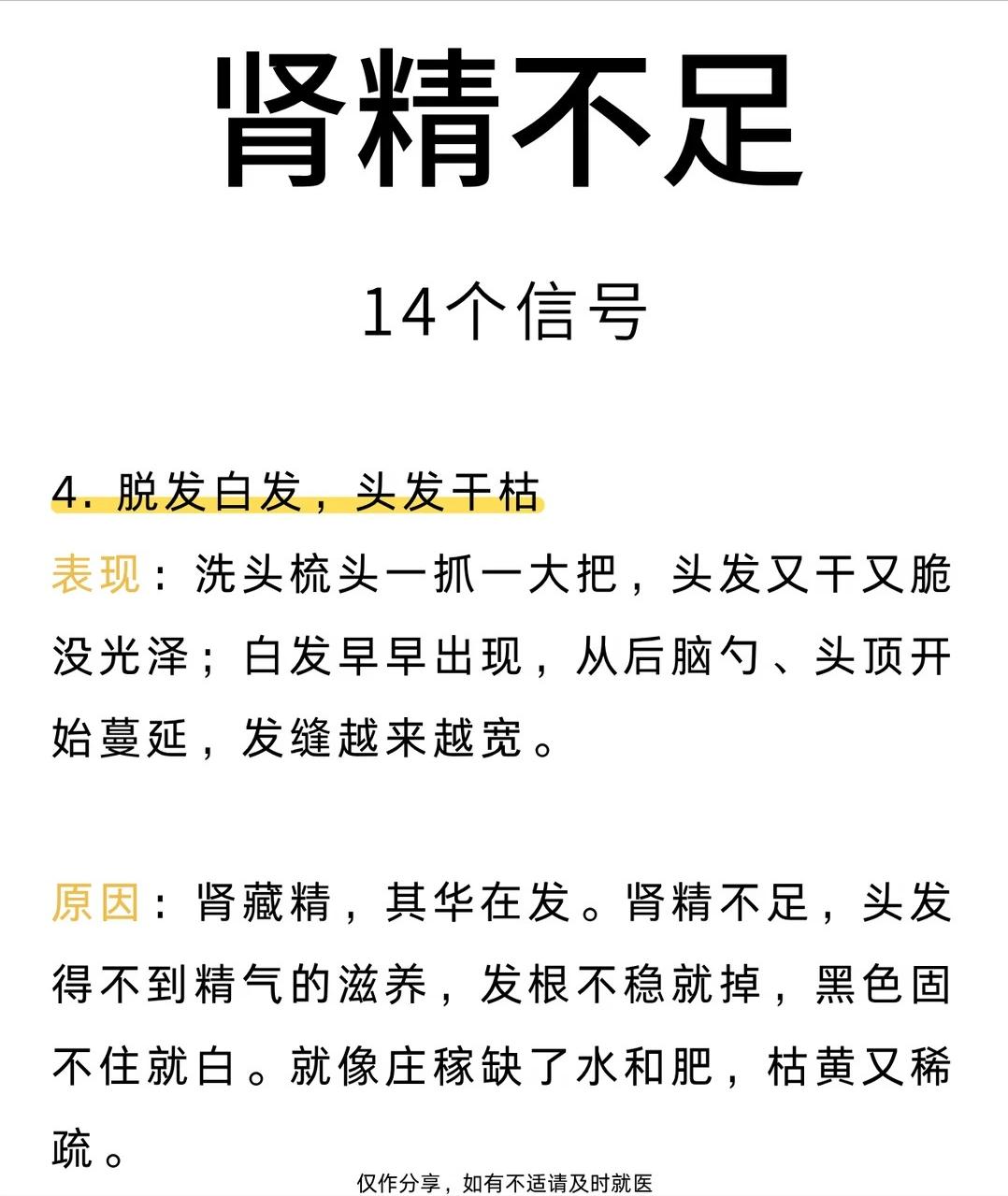 肾精不足

14个信号

4.脱发白发，头发干枯

表现：洗头梳头一抓一大把，头发又干又脆没光泽；白发早早出现，从后脑勺、头顶开始蔓延，发缝越来越宽。

原因：肾藏精，其华在发。肾精不足，头发得不到精气的滋养，发根不稳就掉，黑色固不住就白。就像庄稼缺了水和肥，枯黄又稀疏。

仅作分享，如有不适请及时就医